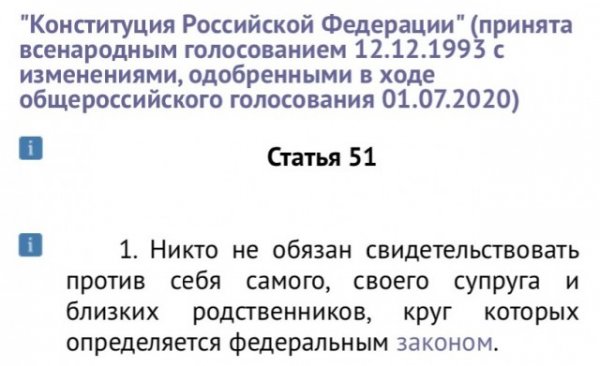 "Конституция Российской Федерации" (принята всенародным голосованием 12.12.1993 с изменениями, одобренными в ходе общероссийского голосования 01.07.2020)

i

Статья 51

i

1. Никто не обязан свидетельствовать против себя самого, своего супруга и близких родственников, круг которых определяется федеральным законом.